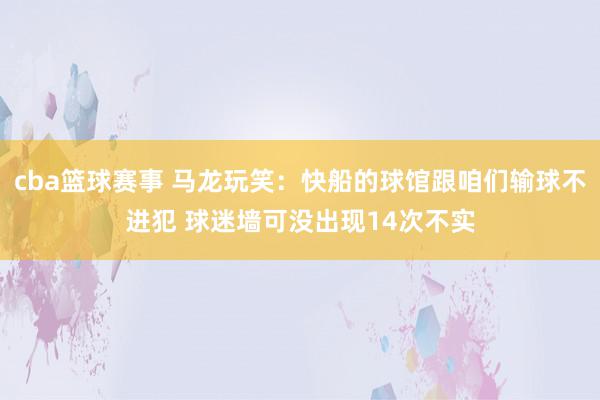 cba篮球赛事 马龙玩笑：快船的球馆跟咱们输球不进犯 球迷墙可没出现14次不实